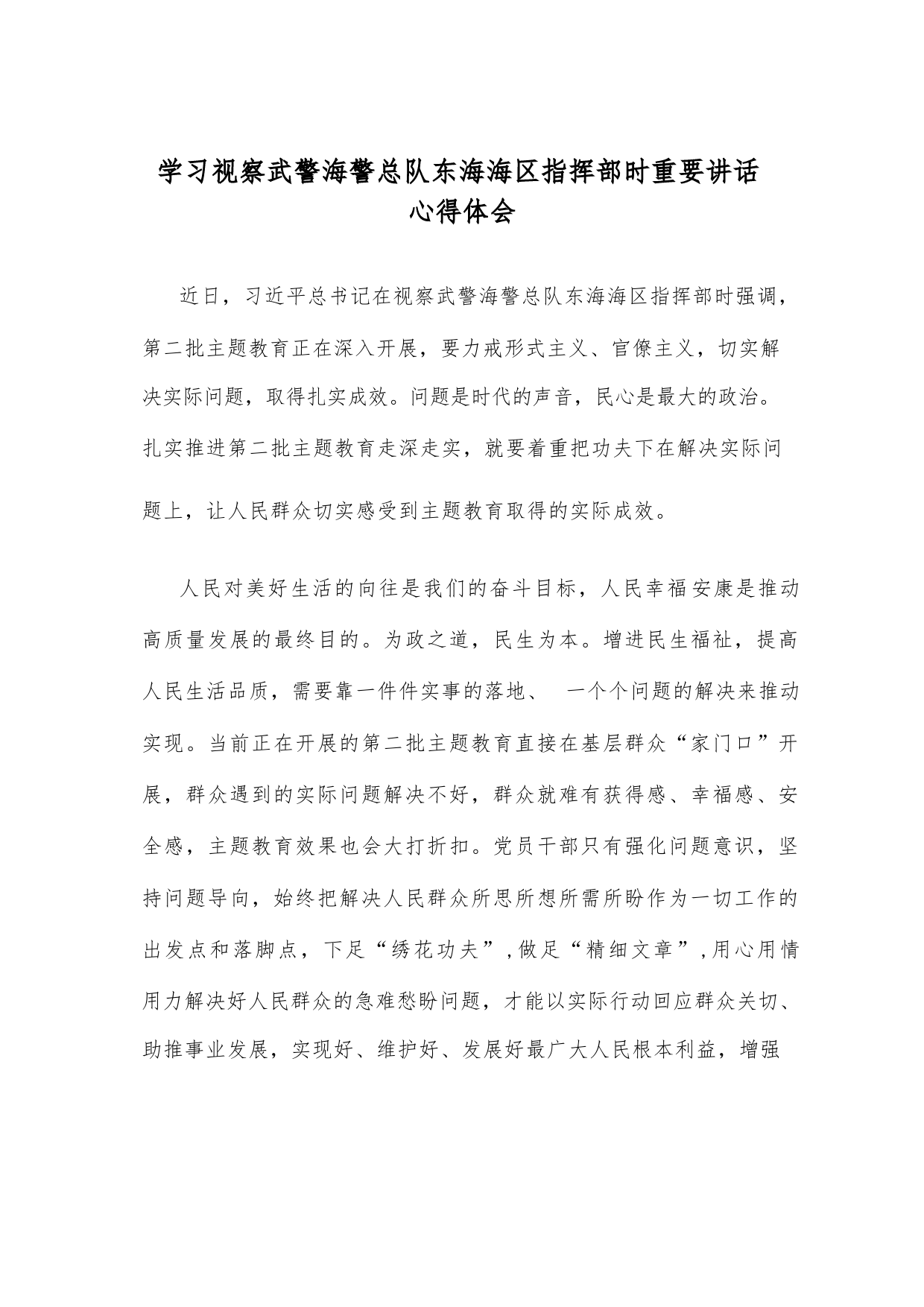 学习视察武警海警总队东海海区指挥部时重要讲话心得体会

近日，习近平总书记在视察武警海警总队东海海区指挥部时强调，第二批主题教育正在深入开展，要力戒形式主义、官僚主义，切实解决实际问题，取得扎实成效。问题是时代的声音，民心是最大的政治。扎实推进第二批主题教育走深走实，就要着重把功夫下在解决实际问题上，让人民群众切实感受到主题教育取得的实际成效。

人民对美好生活的向往是我们的奋斗目标，人民幸福安康是推动高质量发展的最终目的。为政之道，民生为本。增进民生福祉，提高人民生活品质，需要靠一件件实事的落地、 一个个问题的解决来推动实现。当前正在开展的第二批主题教育直接在基层群众“家门口”开展，群众遇到的实际问题解决不好，群众就难有获得感、幸福感、安全感，主题教育效果也会大打折扣。党员干部只有强化问题意识，坚持问题导向，始终把解决人民群众所思所想所需所盼作为一切工作的出发点和落脚点，下足“绣花功夫”,做足“精细文章”,用心用情用力解决好人民群众的急难愁盼问题，才能以实际行动回应群众关切、助推事业发展，实现好、维护好、发展好最广大人民根本利益，增强